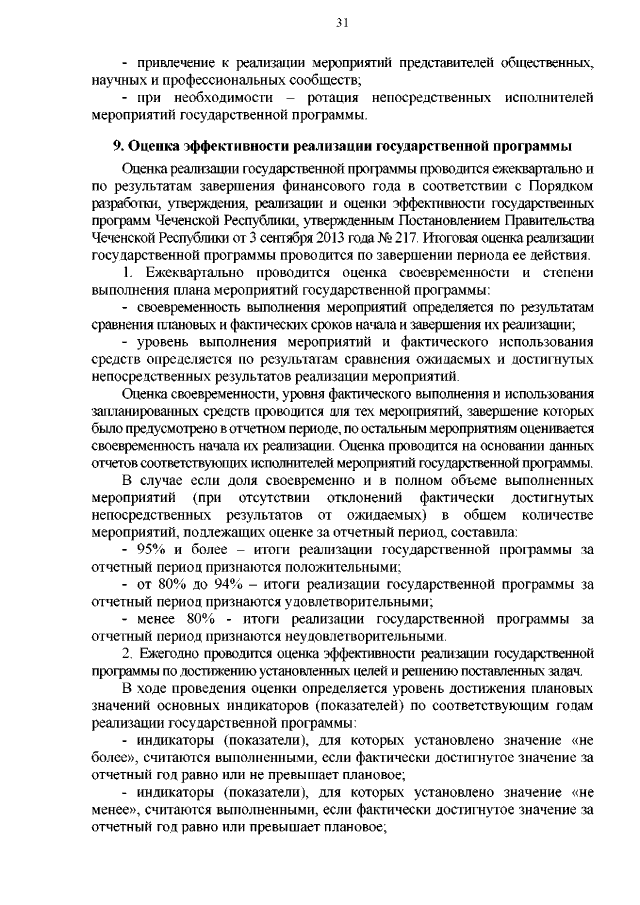 31

- привлечение к реализации мероприятий представителей общественных, научных и профессиональных сообществ;

- при необходимости – ротация непосредственных исполнителей мероприятий государственной программы.

9. Оценка эффективности реализации государственной программы

Оценка реализации государственной программы проводится ежеквартально и по результатам завершения финансового года в соответствии с Порядком разработки, утверждения, реализации и оценки эффективности государственных программ Чеченской Республики, утвержденным Постановлением Правительства Чеченской Республики от 3 сентября 2013 года № 217. Итоговая оценка реализации государственной программы проводится по завершении периода ее действия.

1. Ежеквартально проводится оценка своевременности и степени выполнения плана мероприятий государственной программы:

- своевременность выполнения мероприятий определяется по результатам сравнения плановых и фактических сроков начала и завершения их реализации;

- уровень выполнения мероприятий и фактического использования средств определяется по результатам сравнения ожидаемых и достигнутых непосредственных результатов реализации мероприятий.

Оценка своевременности, уровня фактического выполнения и использования запланированных средств проводится для тех мероприятий, завершение которых было предусмотрено в отчетном периоде, по остальным мероприятиям оценивается своевременность начала их реализации. Оценка проводится на основании данных отчетов соответствующих исполнителей мероприятий государственной программы.

В случае если доля своевременно и в полном объеме выполненных мероприятий (при отсутствии отклонений фактически достигнутых непосредственных результатов от ожидаемых) в общем количестве мероприятий, подлежащих оценке за отчетный период, составила:

- 95% и более – итоги реализации государственной программы за отчетный период признаются положительными;

- от 80% до 94% – итоги реализации государственной программы за отчетный период признаются удовлетворительными;

- менее 80% - итоги реализации государственной программы за отчетный период признаются неудовлетворительными.

2. Ежегодно проводится оценка эффективности реализации государственной программы по достижению установленных целей и решению поставленных задач.

В ходе проведения оценки определяется уровень достижения плановых значений основных индикаторов (показателей) по соответствующим годам реализации государственной программы:

- индикаторы (показатели), для которых установлено значение «не более», считаются выполненными, если фактически достигнутое значение за отчетный год равно или не превышает плановое;

- индикаторы (показатели), для которых установлено значение «не менее», считаются выполненными, если фактически достигнутое значение за отчетный год равно или превышает плановое;